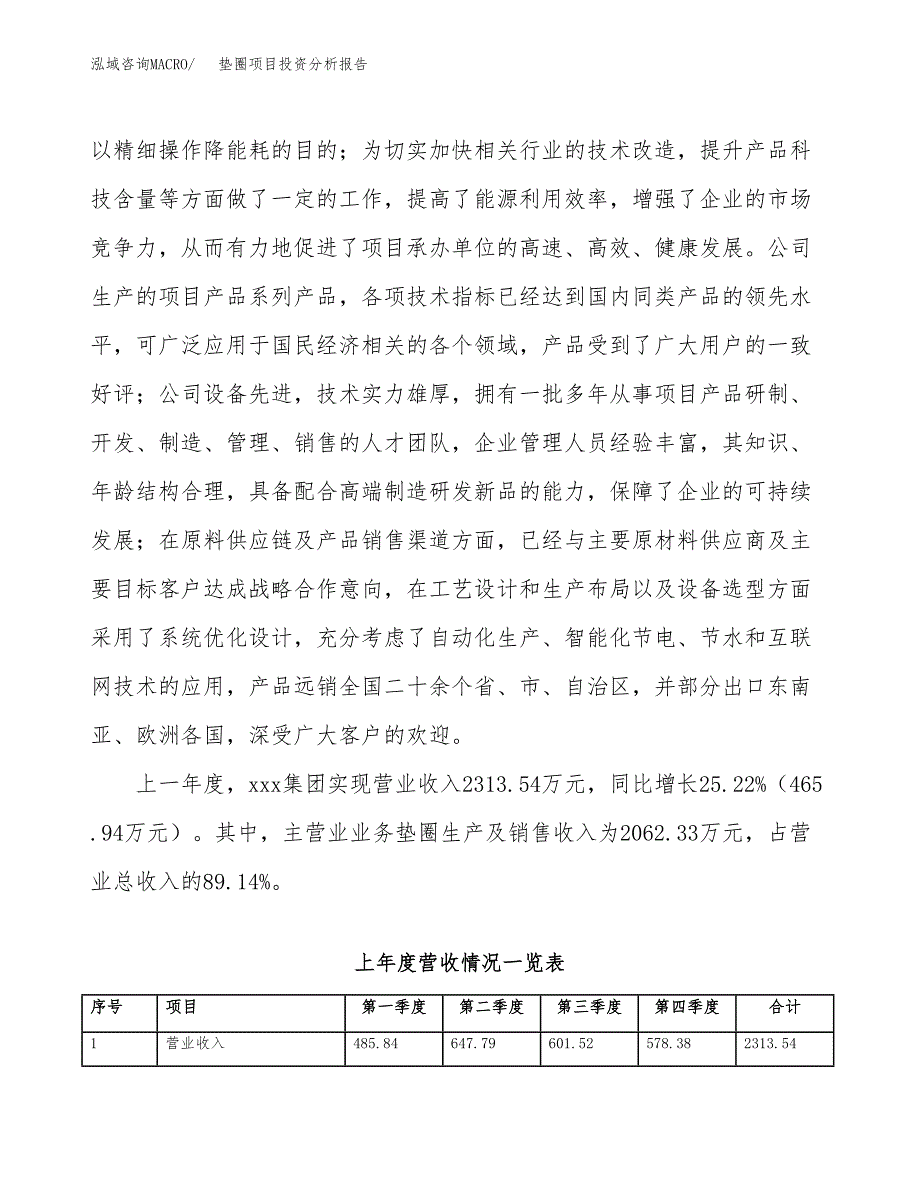 泓域咨询MACRO/　垫圈项目投资分析报告

以精细操作降能耗的目的；为切实加快相关行业的技术改造，提升产品科技含量等方面做了一定的工作，提高了能源利用效率，增强了企业的市场竞争力，从而有力地促进了项目承办单位的高速、高效、健康发展。公司生产的项目产品系列产品，各项技术指标已经达到国内同类产品的领先水平，可广泛应用于国民经济相关的各个领域，产品受到了广大用户的一致好评；公司设备先进，技术实力雄厚，拥有一批多年从事项目产品研制、开发、制造、管理、销售的人才团队，企业管理人员经验丰富，其知识、年龄结构合理，具备配合高端制造研发新品的能力，保障了企业的可持续发展；在原料供应链及产品销售渠道方面，已经与主要原材料供应商及主要目标客户达成战略合作意向，在工艺设计和生产布局以及设备选型方面采用了系统优化设计，充分考虑了自动化生产、智能化节电、节水和互联网技术的应用，产品远销全国二十余个省、市、自治区，并部分出口东南亚、欧洲各国，深受广大客户的欢迎。

上一年度，xxx集团实现营业收入2313.54万元，同比增长25.22%（465.94万元）。其中，主营业业务垫圈生产及销售收入为2062.33万元，占营业总收入的89.14%。

上年度营收情况一览表

| 序号 | 项目 | 第一季度 | 第二季度 | 第三季度 | 第四季度 | 合计 |
|---|---|---|---|---|---|---|
| 1 | 营业收入 | 485.84 | 647.79 | 601.52 | 578.38 | 2313.54 |